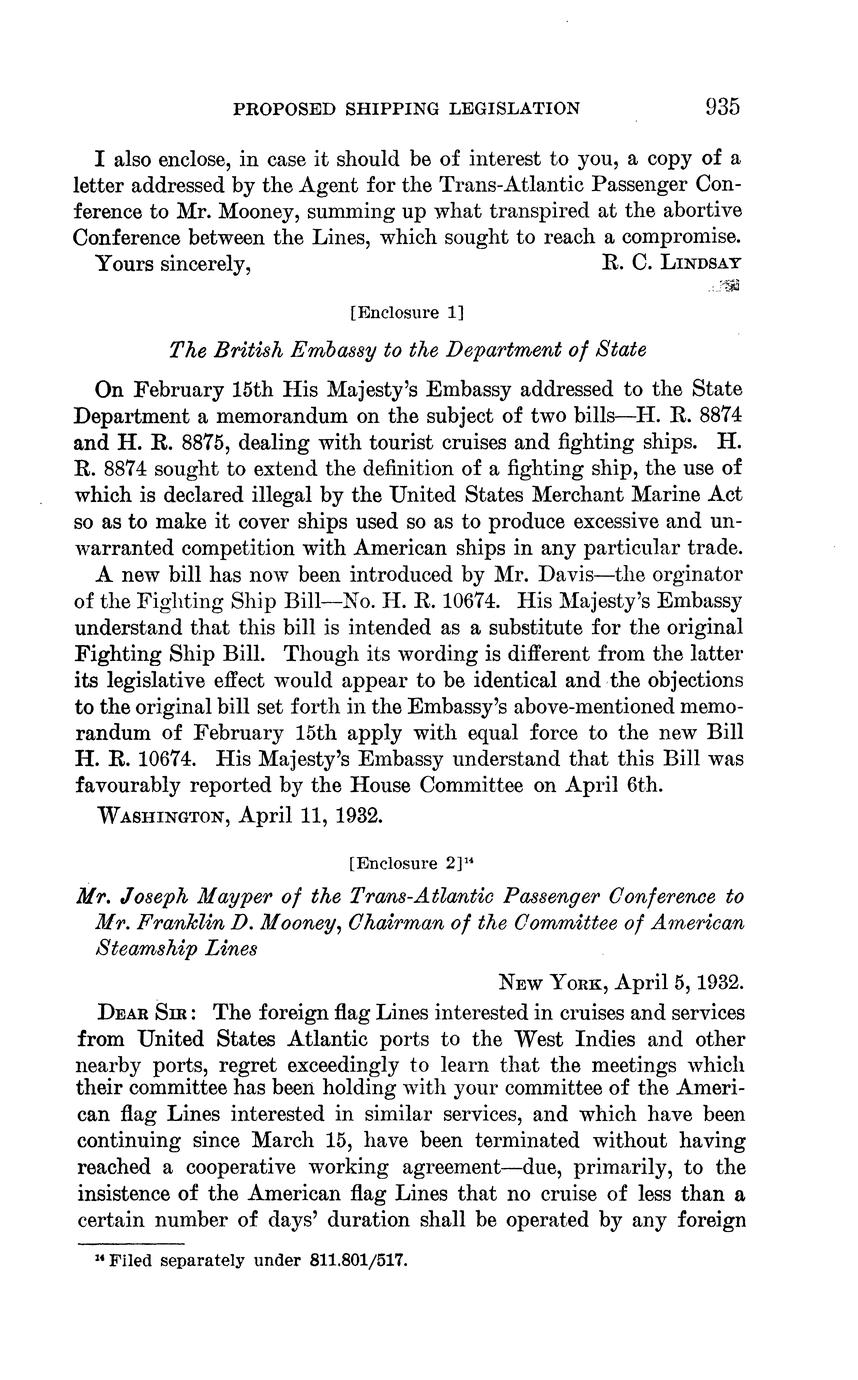 PROPOSED SHIPPING LEGISLATION 935

I also enclose, in case it should be of interest to you, a copy of a letter addressed by the Agent for the Trans-Atlantic Passenger Conference to Mr. Mooney, summing up what transpired at the abortive Conference between the Lines, which sought to reach a compromise.

Yours sincerely, R. C. LINDSAY

[Enclosure 1]

The British Embassy to the Department of State

On February 15th His Majesty's Embassy addressed to the State Department a memorandum on the subject of two bills—H. R. 8874 and H. R. 8875, dealing with tourist cruises and fighting ships. H. R. 8874 sought to extend the definition of a fighting ship, the use of which is declared illegal by the United States Merchant Marine Act so as to make it cover ships used so as to produce excessive and unwarranted competition with American ships in any particular trade.

A new bill has now been introduced by Mr. Davis—the orginator of the Fighting Ship Bill—No. H. R. 10674. His Majesty's Embassy understand that this bill is intended as a substitute for the original Fighting Ship Bill. Though its wording is different from the latter its legislative effect would appear to be identical and the objections to the original bill set forth in the Embassy's above-mentioned memorandum of February 15th apply with equal force to the new Bill H. R. 10674. His Majesty's Embassy understand that this Bill was favourably reported by the House Committee on April 6th.

WASHINGTON, April 11, 1932.

[Enclosure 2]$^{14}$

Mr. Joseph Mayper of the Trans-Atlantic Passenger Conference to Mr. Franklin D. Mooney, Chairman of the Committee of American Steamship Lines

NEW YORK, April 5, 1932.

DEAR SIR: The foreign flag Lines interested in cruises and services from United States Atlantic ports to the West Indies and other nearby ports, regret exceedingly to learn that the meetings which their committee has been holding with your committee of the American flag Lines interested in similar services, and which have been continuing since March 15, have been terminated without having reached a cooperative working agreement—due, primarily, to the insistence of the American flag Lines that no cruise of less than a certain number of days' duration shall be operated by any foreign

$^{14}$ Filed separately under 811.801/517.